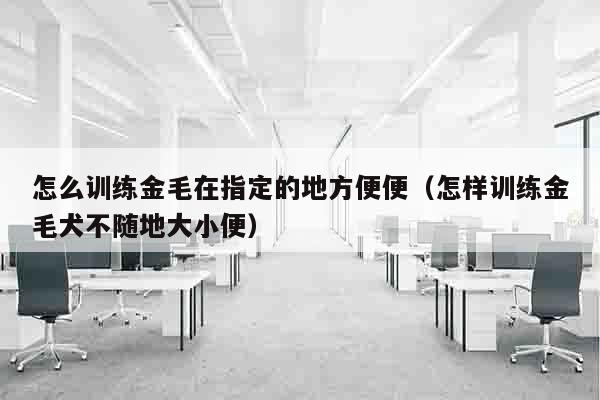 怎么训练金毛在指定的地方便便（怎样训练金毛犬不随地大小便）